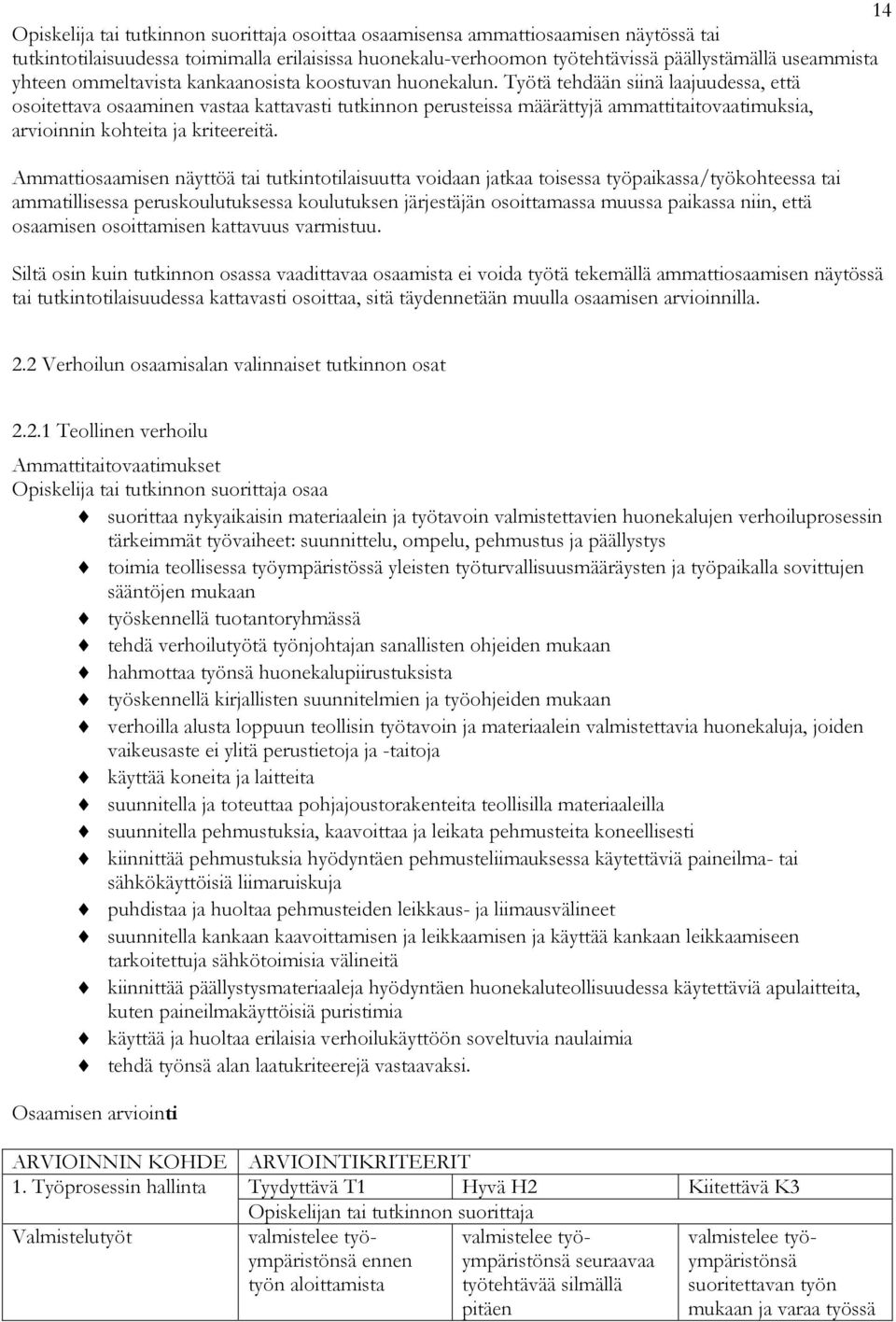 14

Opiskelija tai tutkinnon suorittaja osoittaa osaamisensa ammattiosaamisen näytössä tai tutkintotilaisuudessa toimimalla erilaisissa huonekalu-verhoomon työtehtävissä päällystämällä useammista yhteen ommeltavista kankaanosista koostuvan huonekalun. Työtä tehdään siinä laajuudessa, että osoitettava osaaminen vastaa kattavasti tutkinnon perusteissa määrättyjä ammattitaitovaatimuksia, arvioinnin kohteita ja kriteereitä.

Ammattiosaamisen näyttöä tai tutkintotilaisuutta voidaan jatkaa toisessa työpaikassa/työkohteessa tai ammatillisessa peruskoulutuksessa koulutuksen järjestäjän osoittamassa muussa paikassa niin, että osaamisen osoittamisen kattavuus varmistuu.

Siltä osin kuin tutkinnon osassa vaadittavaa osaamista ei voida työtä tekemällä ammattiosaamisen näytössä tai tutkintotilaisuudessa kattavasti osoittaa, sitä täydennetään muulla osaamisen arvioinnilla.

2.2 Verhoilun osaamisalan valinnaiset tutkinnon osat

2.2.1 Teollinen verhoilu

Ammattitaitovaatimukset
Opiskelija tai tutkinnon suorittaja osaa

suorittaa nykyaikaisin materiaalein ja työtavoin valmistettavien huonekalujen verhoiluprosessin tärkeimmät työvaiheet: suunnittelu, ompelu, pehmustus ja päällystys
toimia teollisessa työympäristössä yleisten työturvallisuusmääräysten ja työpaikalla sovittujen sääntöjen mukaan
työskennellä tuotantoryhmässä
tehdä verhoilutyötä työnjohtajan sanallisten ohjeiden mukaan
hahmottaa työnsä huonekalupiirustuksista
työskennellä kirjallisten suunnitelmien ja työohjeiden mukaan
verhoilla alusta loppuun teollisin työtavoin ja materiaalein valmistettavia huonekaluja, joiden vaikeusaste ei ylitä perustietoja ja -taitoja
käyttää koneita ja laitteita
suunnitella ja toteuttaa pohjajoustorakenteita teollisilla materiaaleilla
suunnitella pehmustuksia, kaavoittaa ja leikata pehmusteita koneellisesti
kiinnittää pehmustuksia hyödyntäen pehmusteliimauksessa käytettäviä paineilma- tai sähkökäyttöisiä liimaruiskuja
puhdistaa ja huoltaa pehmusteiden leikkaus- ja liimausvälineet
suunnitella kankaan kaavoittamisen ja leikkaamisen ja käyttää kankaan leikkaamiseen tarkoitettuja sähkötoimisia välineitä
kiinnittää päällystysmateriaaleja hyödyntäen huonekaluteollisuudessa käytettäviä apulaitteita, kuten paineilmakäyttöisiä puristimia
käyttää ja huoltaa erilaisia verhoilukäyttöön soveltuvia naulaimia
tehdä työnsä alan laatukriteerejä vastaavaksi.

Osaamisen arviointi

| ARVIOINNIN KOHDE | ARVIOINTIKRITEERIT | | |
|---|---|---|---|
| 1. Työprosessin hallinta | Tyydyttävä T1 | Hyvä H2 | Kiitettävä K3 |
| | Opiskelijan tai tutkinnon suorittaja | | |
| Valmistelutyöt | valmistelee työympäristönsä ennen työn aloittamista | valmistelee työympäristönsä seuraavaa työtehtävää silmällä pitäen | valmistelee työympäristönsä suoritettavan työn mukaan ja varaa työssä |